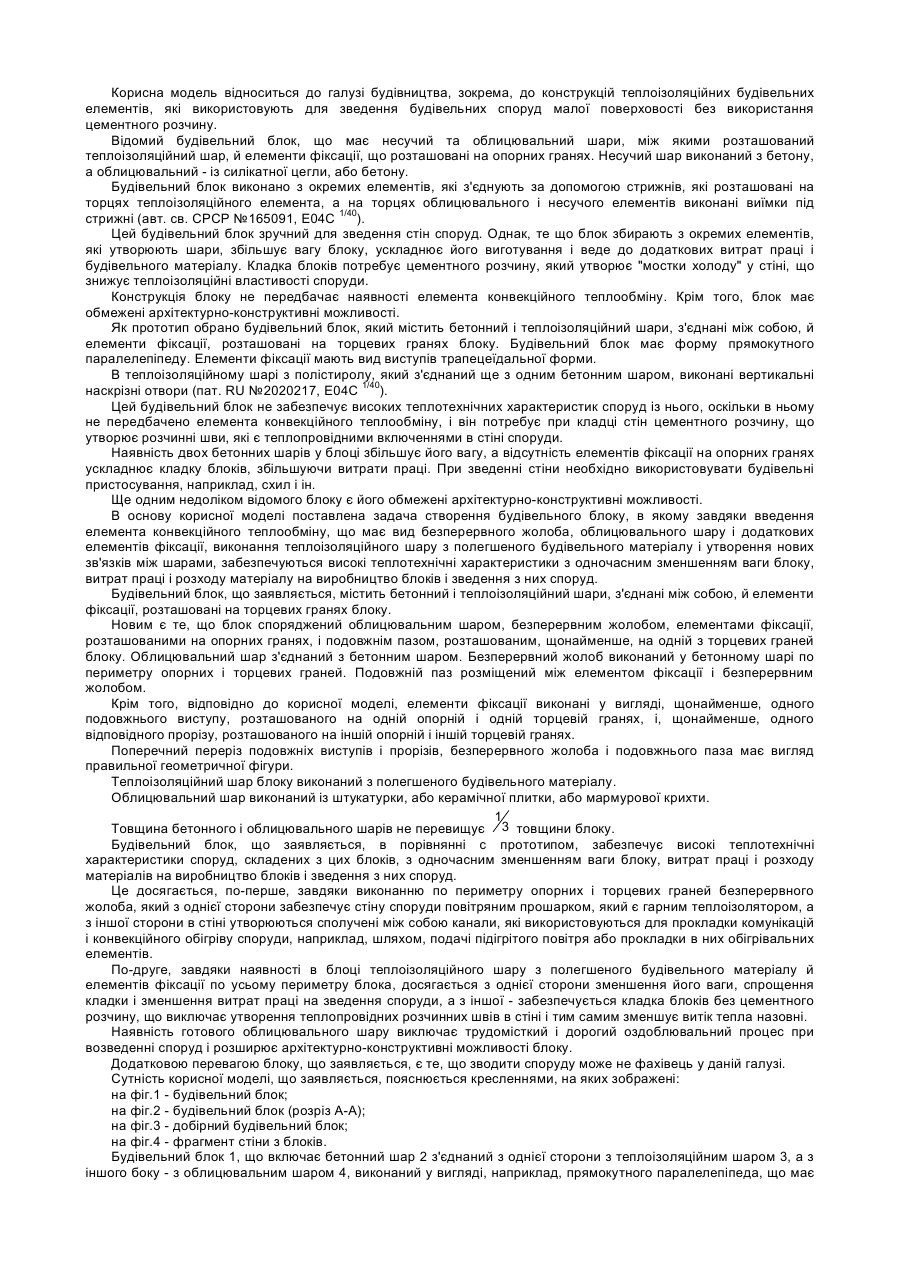 Корисна модель відноситься до галузі будівництва, зокрема, до конструкцій теплоізоляційних будівельних елементів, які використовують для зведення будівельних споруд малої поверховості без використання цементного розчину.

Відомий будівельний блок, що має несучий та облицювальний шари, між якими розташований теплоізоляційний шар, й елементи фіксації, що розташовані на опорних гранях. Несучий шар виконаний з бетону, а облицювальний - із силікатної цегли, або бетону.

Будівельний блок виконано з окремих елементів, які з'єднують за допомогою стрижнів, які розташовані на торцях теплоізоляційного елемента, а на торцях облицювального і несучого елементів виконані виїмки під стрижні (авт. св. СРСР №165091, Е04С $^{1/40}$).

Цей будівельний блок зручний для зведення стін споруд. Однак, те що блок збирають з окремих елементів, які утворюють шари, збільшує вагу блоку, ускладнює його виготування і веде до додаткових витрат праці і будівельного матеріалу. Кладка блоків потребує цементного розчину, який утворює "мостки холоду" у стіні, що знижує теплоізоляційні властивості споруди.

Конструкція блоку не передбачає наявності елемента конвекційного теплообміну. Крім того, блок має обмежені архітектурно-конструктивні можливості.

Як прототип обрано будівельний блок, який містить бетонний і теплоізоляційний шари, з'єднані між собою, й елементи фіксації, розташовані на торцевих гранях блоку. Будівельний блок має форму прямокутного паралелепіпеду. Елементи фіксації мають вид виступів трапецеїдальної форми.

В теплоізоляційному шарі з полістиролу, який з'єднаний ще з одним бетонним шаром, виконані вертикальні наскрізні отвори (пат. RU №2020217, Е04С $^{1/40}$).

Цей будівельний блок не забезпечує високих теплотехнічних характеристик споруд із нього, оскільки в ньому не передбачено елемента конвекційного теплообміну, і він потребує при кладці стін цементного розчину, що утворює розчинні шви, які є теплопровідними включеннями в стіні споруди.

Наявність двох бетонних шарів у блоці збільшує його вагу, а відсутність елементів фіксації на опорних гранях ускладнює кладку блоків, збільшуючи витрати праці. При зведенні стіни необхідно використовувати будівельні пристосування, наприклад, схил і ін.

Ще одним недоліком відомого блоку є його обмежені архітектурно-конструктивні можливості.

В основу корисної моделі поставлена задача створення будівельного блоку, в якому завдяки введення елемента конвекційного теплообміну, що має вид безперервного жолоба, облицювального шару і додаткових елементів фіксації, виконання теплоізоляційного шару з полегшеного будівельного матеріалу і утворення нових зв'язків між шарами, забезпечуються високі теплотехнічні характеристики з одночасним зменшенням ваги блоку, витрат праці і розходу матеріалу на виробництво блоків і зведення з них споруд.

Будівельний блок, що заявляється, містить бетонний і теплоізоляційний шари, з'єднані між собою, й елементи фіксації, розташовані на торцевих гранях блоку.

Новим є те, що блок споряджений облицювальним шаром, безперервним жолобом, елементами фіксації, розташованими на опорних гранях, і подовжнім пазом, розташованим, щонайменше, на одній з торцевих граней блоку. Облицювальний шар з'єднаний з бетонним шаром. Безперервний жолоб виконаний у бетонному шарі по периметру опорних і торцевих граней. Подовжній паз розміщений між елементом фіксації і безперервним жолобом.

Крім того, відповідно до корисної моделі, елементи фіксації виконані у вигляді, щонайменше, одного подовжнього виступу, розташованого на одній опорній і одній торцевій гранях, і, щонайменше, одного відповідного прорізу, розташованого на іншій опорній і іншій торцевій гранях.

Поперечний переріз подовжніх виступів і прорізів, безперервного жолоба і подовжнього паза має вигляд правильної геометричної фігури.

Теплоізоляційний шар блоку виконаний з полегшеного будівельного матеріалу.

Облицювальний шар виконаний із штукатурки, або керамічної плитки, або мармурової крихти.

Товщина бетонного і облицювального шарів не перевищує $\frac{1}{3}$ товщини блоку.

Будівельний блок, що заявляється, в порівнянні с прототипом, забезпечує високі теплотехнічні характеристики споруд, складених з цих блоків, з одночасним зменшенням ваги блоку, витрат праці і розходу матеріалів на виробництво блоків і зведення з них споруд.

Це досягається, по-перше, завдяки виконанню по периметру опорних і торцевих граней безперервного жолоба, який з однієї сторони забезпечує стіну споруди повітряним прошарком, який є гарним теплоізолятором, а з іншої сторони в стіні утворюються сполучені між собою канали, які використовуються для прокладки комунікацій і конвекційного обігріву споруди, наприклад, шляхом, подачі підігрітого повітря або прокладки в них обігрівальних елементів.

По-друге, завдяки наявності в блоці теплоізоляційного шару з полегшеного будівельного матеріалу й елементів фіксації по усьому периметру блока, досягається з однієї сторони зменшення його ваги, спрощення кладки і зменшення витрат праці на зведення споруди, а з іншої - забезпечується кладка блоків без цементного розчину, що виключає утворення теплопровідних розчинних швів в стіні і тим самим зменшує витік тепла назовні.

Наявність готового облицювального шару виключає трудомісткий і дорогий оздоблювальний процес при возведенні споруд і розширює архітектурно-конструктивні можливості блоку.

Додатковою перевагою блоку, що заявляється, є те, що зводити споруду може не фахівець у даній галузі.

Сутність корисної моделі, що заявляється, пояснюється кресленнями, на яких зображені:

на фіг.1 - будівельний блок;

на фіг.2 - будівельний блок (розріз А-А);

на фіг.3 - добірний будівельний блок;

на фіг.4 - фрагмент стіни з блоків.

Будівельний блок 1, що включає бетонний шар 2 з'єднаний з однієї сторони з теплоізоляційним шаром 3, а з іншого боку - з облицювальним шаром 4, виконаний у вигляді, наприклад, прямокутного паралелепіпеда, що має